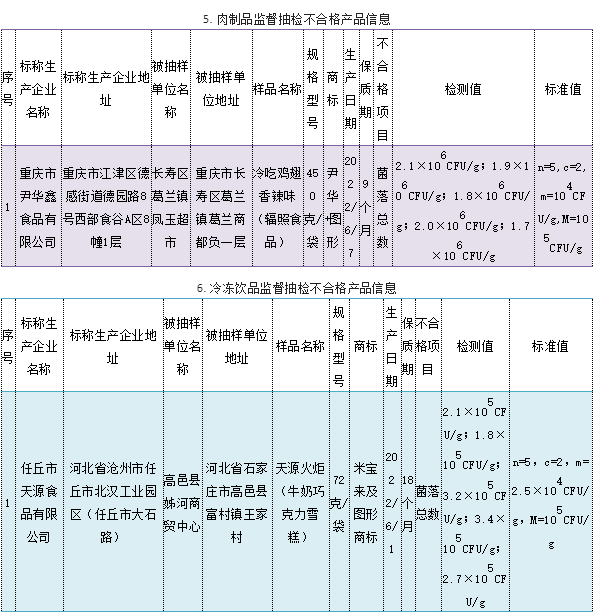 5. 肉制品监督抽检不合格产品信息

| 序号 | 标称生产企业名称 | 标称生产企业地址 | 被抽样单位名称 | 被抽样单位地址 | 样品名称 | 规格型号 | 商标 | 生产日期 | 保质期 | 不合格项目 | 检测值 | 标准值 |
|---|---|---|---|---|---|---|---|---|---|---|---|---|
| 1 | 重庆市尹华鑫食品有限公司 | 重庆市江津区德感街道德园路8号西部食谷A区8幢1层 | 长寿区葛兰镇凤玉超市 | 重庆市长寿区葛兰镇葛兰商都负一层 | 冷吃鸡翅香辣味（辐照食品） | 450克/袋 | 尹华+图形 | 2022/6/7 | 9个月 | 菌落总数 | $2.1\times10^{6}$CFU/g；$1.9\times10^{6}$CFU/g；$1.8\times10^{6}$CFU/g；$2.0\times10^{6}$CFU/g；$1.7\times10^{6}$CFU/g | n=5,c=2,m=$10^{4}$CFU/g,M=$10^{5}$CFU/g |

6. 冷冻饮品监督抽检不合格产品信息

| 序号 | 标称生产企业名称 | 标称生产企业地址 | 被抽样单位名称 | 被抽样单位地址 | 样品名称 | 规格型号 | 商标 | 生产日期 | 保质期 | 不合格项目 | 检测值 | 标准值 |
|---|---|---|---|---|---|---|---|---|---|---|---|---|
| 1 | 任丘市天源食品有限公司 | 河北省沧州市任丘市北汉工业园区（任丘市大石路） | 高邑县姊河商贸中心 | 河北省石家庄市高邑县富村镇王家村 | 天源火炬（牛奶巧克力雪糕） | 72克/袋 | 米宝来及图形商标 | 2022/6/1 | 18个月 | 菌落总数 | $2.1\times10^{5}$CFU/g；$1.8\times10^{5}$CFU/g；$3.2\times10^{5}$CFU/g；$3.4\times10^{5}$CFU/g；$2.7\times10^{5}$CFU/g | n=5，c=2，m=$2.5\times10^{4}$CFU/g，M=$10^{5}$CFU/g |